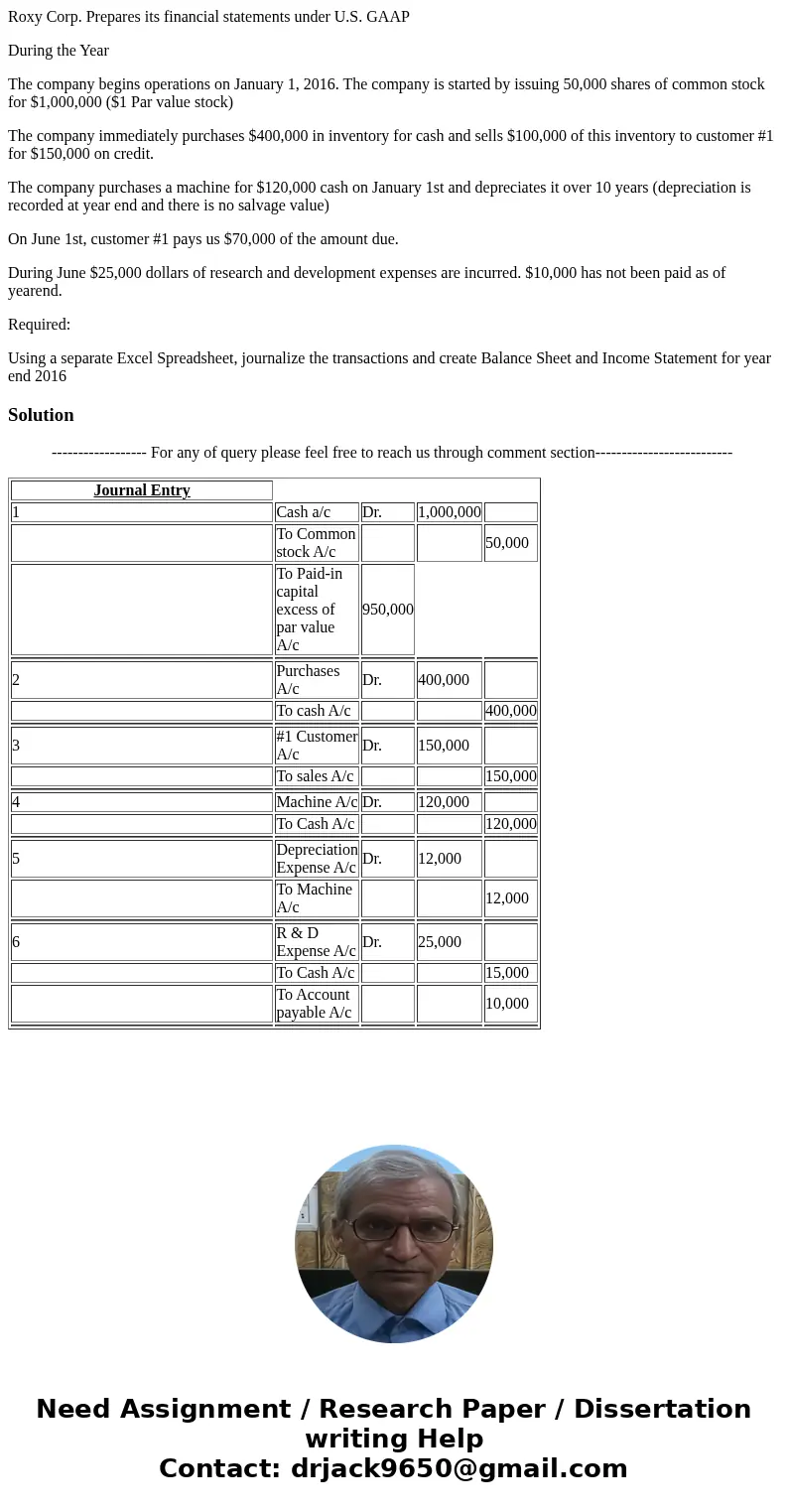 Roxy Corp. Prepares its financial statements under U.S. GAAP

During the Year

The company begins operations on January 1, 2016. The company is started by issuing 50,000 shares of common stock for $1,000,000 ($1 Par value stock)

The company immediately purchases $400,000 in inventory for cash and sells $100,000 of this inventory to customer #1 for $150,000 on credit.

The company purchases a machine for $120,000 cash on January 1st and depreciates it over 10 years (depreciation is recorded at year end and there is no salvage value)

On June 1st, customer #1 pays us $70,000 of the amount due.

During June $25,000 dollars of research and development expenses are incurred. $10,000 has not been paid as of yearend.

Required:

Using a separate Excel Spreadsheet, journalize the transactions and create Balance Sheet and Income Statement for year end 2016

Solution

------------------ For any of query please feel free to reach us through comment section--------------------------

| Journal Entry | | | | |
|---|---|---|---|---|
| 1 | Cash a/c | Dr. | 1,000,000 | |
| | To Common stock A/c | | | 50,000 |
| | To Paid-in capital excess of par value A/c | 950,000 | | |
| 2 | Purchases A/c | Dr. | 400,000 | |
| | To cash A/c | | | 400,000 |
| 3 | #1 Customer A/c | Dr. | 150,000 | |
| | To sales A/c | | | 150,000 |
| 4 | Machine A/c | Dr. | 120,000 | |
| | To Cash A/c | | | 120,000 |
| 5 | Depreciation Expense A/c | Dr. | 12,000 | |
| | To Machine A/c | | | 12,000 |
| 6 | R & D Expense A/c | Dr. | 25,000 | |
| | To Cash A/c | | | 15,000 |
| | To Account payable A/c | | | 10,000 |

Need Assignment / Research Paper / Dissertation writing Help
Contact: drjack9650@gmail.com